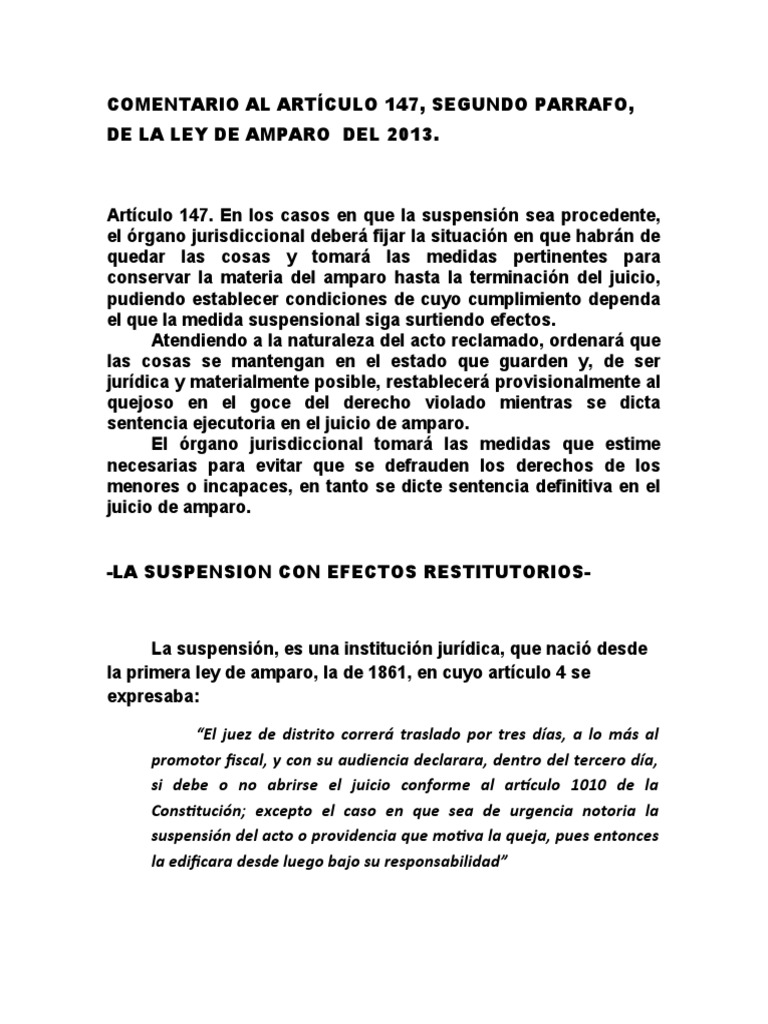 COMENTARIO AL ARTÍCULO 147, SEGUNDO PARRAFO, DE LA LEY DE AMPARO DEL 2013.

Artículo 147. En los casos en que la suspensión sea procedente, el órgano jurisdiccional deberá fijar la situación en que habrán de quedar las cosas y tomará las medidas pertinentes para conservar la materia del amparo hasta la terminación del juicio, pudiendo establecer condiciones de cuyo cumplimiento dependa el que la medida suspensional siga surtiendo efectos.

Atendiendo a la naturaleza del acto reclamado, ordenará que las cosas se mantengan en el estado que guarden y, de ser jurídica y materialmente posible, restablecerá provisionalmente al quejoso en el goce del derecho violado mientras se dicta sentencia ejecutoria en el juicio de amparo.

El órgano jurisdiccional tomará las medidas que estime necesarias para evitar que se defrauden los derechos de los menores o incapaces, en tanto se dicte sentencia definitiva en el juicio de amparo.

-LA SUSPENSION CON EFECTOS RESTITUTORIOS-

La suspensión, es una institución jurídica, que nació desde la primera ley de amparo, la de 1861, en cuyo artículo 4 se expresaba:

"El juez de distrito correrá traslado por tres días, a lo más al promotor fiscal, y con su audiencia declarara, dentro del tercero día, si debe o no abrirse el juicio conforme al artículo 1010 de la Constitución; excepto el caso en que sea de urgencia notoria la suspensión del acto o providencia que motiva la queja, pues entonces la edificara desde luego bajo su responsabilidad"